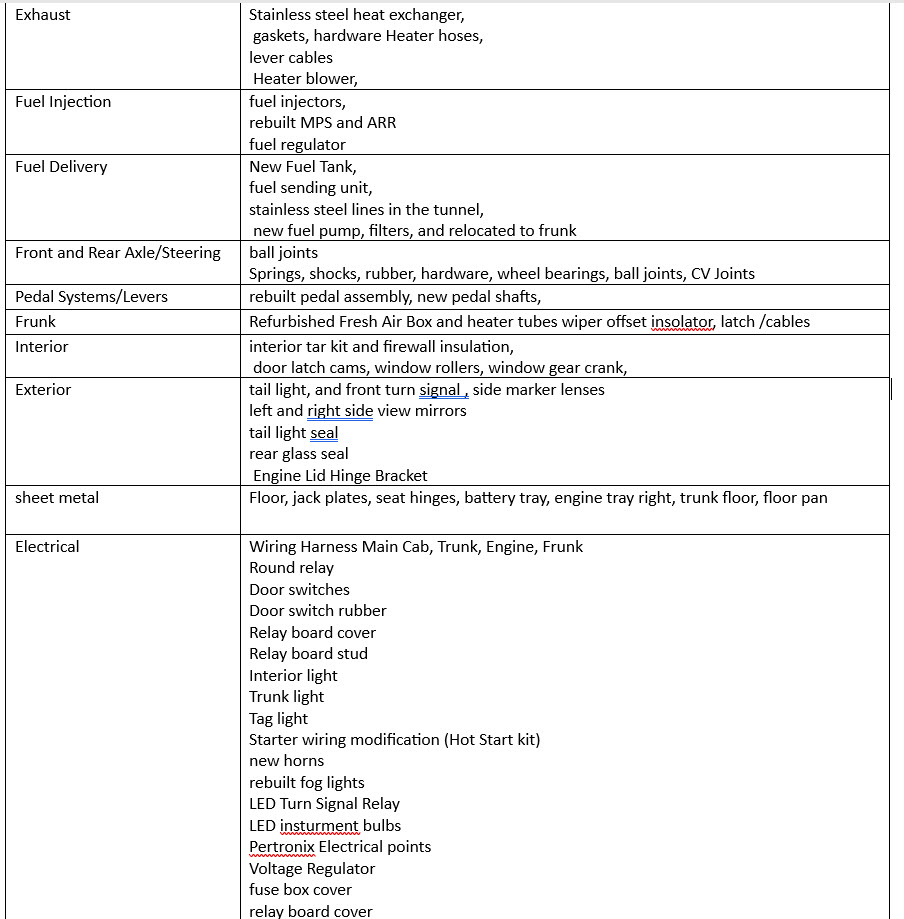 | | |
|---|---|
| Exhaust | Stainless steel heat exchanger, gaskets, hardware Heater hoses, lever cables Heater blower, |
| Fuel Injection | fuel injectors, rebuilt MPS and ARR fuel regulator |
| Fuel Delivery | New Fuel Tank, fuel sending unit, stainless steel lines in the tunnel, new fuel pump, filters, and relocated to frunk |
| Front and Rear Axle/Steering | ball joints Springs, shocks, rubber, hardware, wheel bearings, ball joints, CV Joints |
| Pedal Systems/Levers | rebuilt pedal assembly, new pedal shafts, |
| Frunk | Refurbished Fresh Air Box and heater tubes wiper offset insolator, latch /cables |
| Interior | interior tar kit and firewall insulation, door latch cams, window rollers, window gear crank, |
| Exterior | tail light, and front turn signal , side marker lenses left and right side view mirrors tail light seal rear glass seal Engine Lid Hinge Bracket |
| sheet metal | Floor, jack plates, seat hinges, battery tray, engine tray right, trunk floor, floor pan |
| Electrical | Wiring Harness Main Cab, Trunk, Engine, Frunk Round relay Door switches Door switch rubber Relay board cover Relay board stud Interior light Trunk light Tag light Starter wiring modification (Hot Start kit) new horns rebuilt fog lights LED Turn Signal Relay LED insturment bulbs Pertronix Electrical points Voltage Regulator fuse box cover relay board cover |